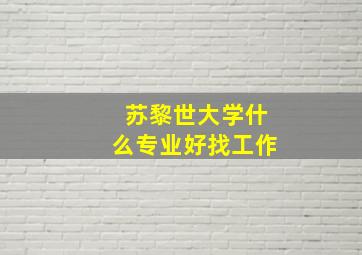 苏黎世大学什么专业好找工作